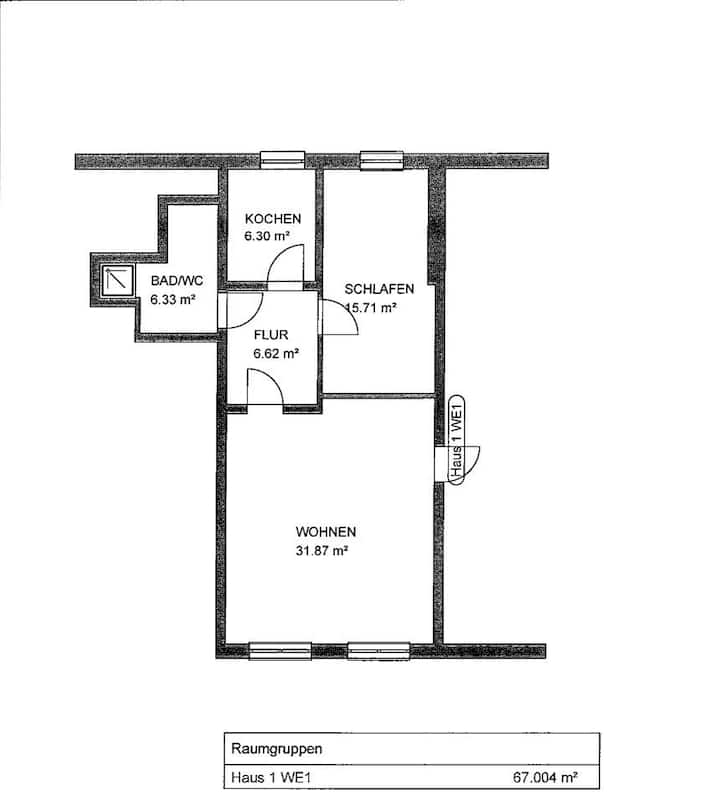 KOCHEN
6.30 m²

BAD/WC
6.33 m²

SCHLAFEN
15.71 m²

FLUR
6.62 m²

Haus 1 WE1

WOHNEN
31.87 m²

| Raumgruppen | |
|---|---|
| Haus 1 WE1 | 67.004 m² |